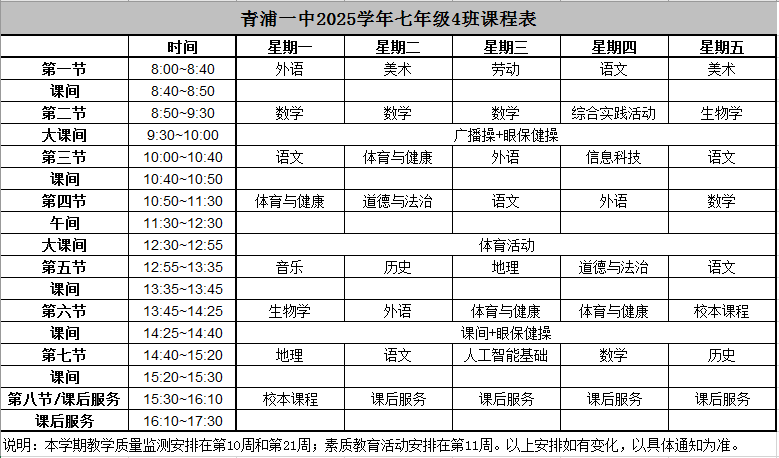 青浦一中2025学年七年级4班课程表

| | 时间 | 星期一 | 星期二 | 星期三 | 星期四 | 星期五 |
|---|---|---|---|---|---|---|
| 第一节 | 8:00~8:40 | 外语 | 美术 | 劳动 | 语文 | 美术 |
| 课间 | 8:40~8:50 | | | | | |
| 第二节 | 8:50~9:30 | 数学 | 数学 | 数学 | 综合实践活动 | 生物学 |
| 大课间 | 9:30~10:00 | 广播操+眼保健操 | | | | |
| 第三节 | 10:00~10:40 | 语文 | 体育与健康 | 外语 | 信息科技 | 语文 |
| 课间 | 10:40~10:50 | | | | | |
| 第四节 | 10:50~11:30 | 体育与健康 | 道德与法治 | 语文 | 外语 | 数学 |
| 午间 | 11:30~12:30 | | | | | |
| 大课间 | 12:30~12:55 | 体育活动 | | | | |
| 第五节 | 12:55~13:35 | 音乐 | 历史 | 地理 | 道德与法治 | 语文 |
| 课间 | 13:35~13:45 | | | | | |
| 第六节 | 13:45~14:25 | 生物学 | 外语 | 体育与健康 | 体育与健康 | 校本课程 |
| 课间 | 14:25~14:40 | 课间+眼保健操 | | | | |
| 第七节 | 14:40~15:20 | 地理 | 语文 | 人工智能基础 | 数学 | 历史 |
| 课间 | 15:20~15:30 | | | | | |
| 第八节/课后服务 | 15:30~16:10 | 校本课程 | 课后服务 | 课后服务 | 课后服务 | 课后服务 |
| 课后服务 | 16:10~17:30 | | | | | |

说明：本学期教学质量监测安排在第10周和第21周；素质教育活动安排在第11周。以上安排如有变化，以具体通知为准。